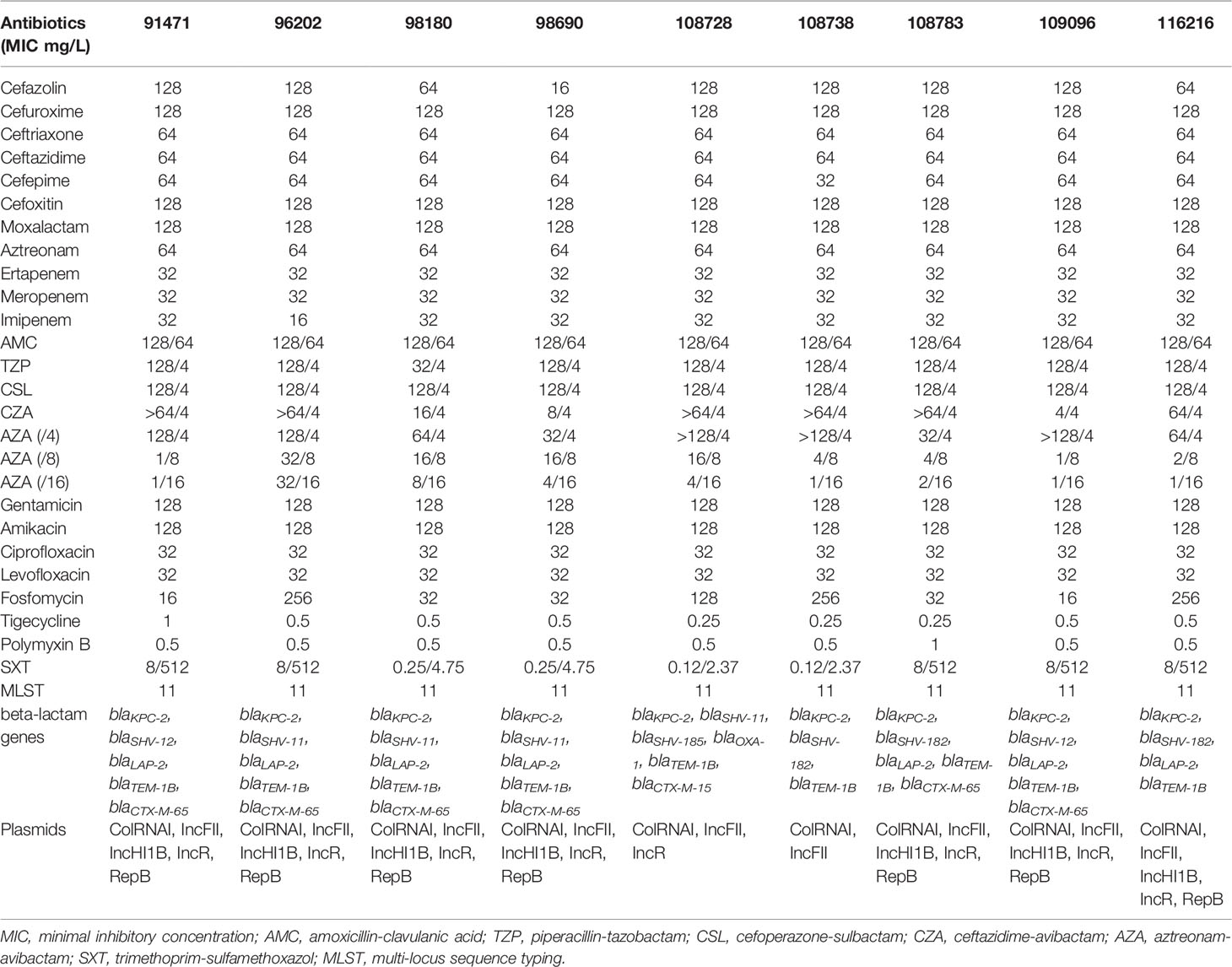 | Antibiotics (MIC mg/L) | 91471 | 96202 | 98180 | 98690 | 108728 | 108738 | 108783 | 109096 | 116216 |
|---|---|---|---|---|---|---|---|---|---|
| Cefazolin | 128 | 128 | 64 | 16 | 128 | 128 | 128 | 128 | 64 |
| Cefuroxime | 128 | 128 | 128 | 128 | 128 | 128 | 128 | 128 | 128 |
| Ceftriaxone | 64 | 64 | 64 | 64 | 64 | 64 | 64 | 64 | 64 |
| Ceftazidime | 64 | 64 | 64 | 64 | 64 | 64 | 64 | 64 | 64 |
| Cefepime | 64 | 64 | 64 | 64 | 64 | 32 | 64 | 64 | 64 |
| Cefoxitin | 128 | 128 | 128 | 128 | 128 | 128 | 128 | 128 | 128 |
| Moxalactam | 128 | 128 | 128 | 128 | 128 | 128 | 128 | 128 | 128 |
| Aztreonam | 64 | 64 | 64 | 64 | 64 | 64 | 64 | 64 | 64 |
| Ertapenem | 32 | 32 | 32 | 32 | 32 | 32 | 32 | 32 | 32 |
| Meropenem | 32 | 32 | 32 | 32 | 32 | 32 | 32 | 32 | 32 |
| Imipenem | 32 | 16 | 32 | 32 | 32 | 32 | 32 | 32 | 32 |
| AMC | 128/64 | 128/64 | 128/64 | 128/64 | 128/64 | 128/64 | 128/64 | 128/64 | 128/64 |
| TZP | 128/4 | 128/4 | 32/4 | 128/4 | 128/4 | 128/4 | 128/4 | 128/4 | 128/4 |
| CSL | 128/4 | 128/4 | 128/4 | 128/4 | 128/4 | 128/4 | 128/4 | 128/4 | 128/4 |
| CZA | >64/4 | >64/4 | 16/4 | 8/4 | >64/4 | >64/4 | >64/4 | 4/4 | 64/4 |
| AZA (/4) | 128/4 | 128/4 | 64/4 | 32/4 | >128/4 | >128/4 | 32/4 | >128/4 | 64/4 |
| AZA (/8) | 1/8 | 32/8 | 16/8 | 16/8 | 16/8 | 4/8 | 4/8 | 1/8 | 2/8 |
| AZA (/16) | 1/16 | 32/16 | 8/16 | 4/16 | 4/16 | 1/16 | 2/16 | 1/16 | 1/16 |
| Gentamicin | 128 | 128 | 128 | 128 | 128 | 128 | 128 | 128 | 128 |
| Amikacin | 128 | 128 | 128 | 128 | 128 | 128 | 128 | 128 | 128 |
| Ciprofloxacin | 32 | 32 | 32 | 32 | 32 | 32 | 32 | 32 | 32 |
| Levofloxacin | 32 | 32 | 32 | 32 | 32 | 32 | 32 | 32 | 32 |
| Fosfomycin | 16 | 256 | 32 | 32 | 128 | 256 | 32 | 16 | 256 |
| Tigecycline | 1 | 0.5 | 0.5 | 0.5 | 0.25 | 0.25 | 0.25 | 0.5 | 0.5 |
| Polymyxin B | 0.5 | 0.5 | 0.5 | 0.5 | 0.5 | 0.5 | 1 | 0.5 | 0.5 |
| SXT | 8/512 | 8/512 | 0.25/4.75 | 0.25/4.75 | 0.12/2.37 | 0.12/2.37 | 8/512 | 8/512 | 8/512 |
| MLST | 11 | 11 | 11 | 11 | 11 | 11 | 11 | 11 | 11 |
| beta-lactam genes | $bla_{KPC-2}$, $bla_{SHV-12}$, $bla_{LAP-2}$, $bla_{TEM-1B}$, $bla_{CTX-M-65}$ | $bla_{KPC-2}$, $bla_{SHV-11}$, $bla_{LAP-2}$, $bla_{TEM-1B}$, $bla_{CTX-M-65}$ | $bla_{KPC-2}$, $bla_{SHV-11}$, $bla_{LAP-2}$, $bla_{TEM-1B}$, $bla_{CTX-M-65}$ | $bla_{KPC-2}$, $bla_{SHV-11}$, $bla_{LAP-2}$, $bla_{TEM-1B}$, $bla_{CTX-M-65}$ | $bla_{KPC-2}$, $bla_{SHV-11}$, $bla_{SHV-185}$, $bla_{OXA-1}$, $bla_{TEM-1B}$, $bla_{CTX-M-15}$ | $bla_{KPC-2}$, $bla_{SHV-182}$, $bla_{TEM-1B}$ | $bla_{KPC-2}$, $bla_{SHV-182}$, $bla_{LAP-2}$, $bla_{TEM-1B}$, $bla_{CTX-M-65}$ | $bla_{KPC-2}$, $bla_{SHV-12}$, $bla_{LAP-2}$, $bla_{TEM-1B}$, $bla_{CTX-M-65}$ | $bla_{KPC-2}$, $bla_{SHV-182}$, $bla_{LAP-2}$, $bla_{TEM-1B}$ |
| Plasmids | ColRNAI, IncFII, IncHI1B, IncR, RepB | ColRNAI, IncFII, IncHI1B, IncR, RepB | ColRNAI, IncFII, IncHI1B, IncR, RepB | ColRNAI, IncFII, IncHI1B, IncR, RepB | ColRNAI, IncFII, IncR | ColRNAI, IncFII | ColRNAI, IncFII, IncHI1B, IncR, RepB | ColRNAI, IncFII, IncHI1B, IncR, RepB | ColRNAI, IncFII, IncHI1B, IncR, RepB |

MIC, minimal inhibitory concentration; AMC, amoxicillin-clavulanic acid; TZP, piperacillin-tazobactam; CSL, cefoperazone-sulbactam; CZA, ceftazidime-avibactam; AZA, aztreonam-avibactam; SXT, trimethoprim-sulfamethoxazol; MLST, multi-locus sequence typing.